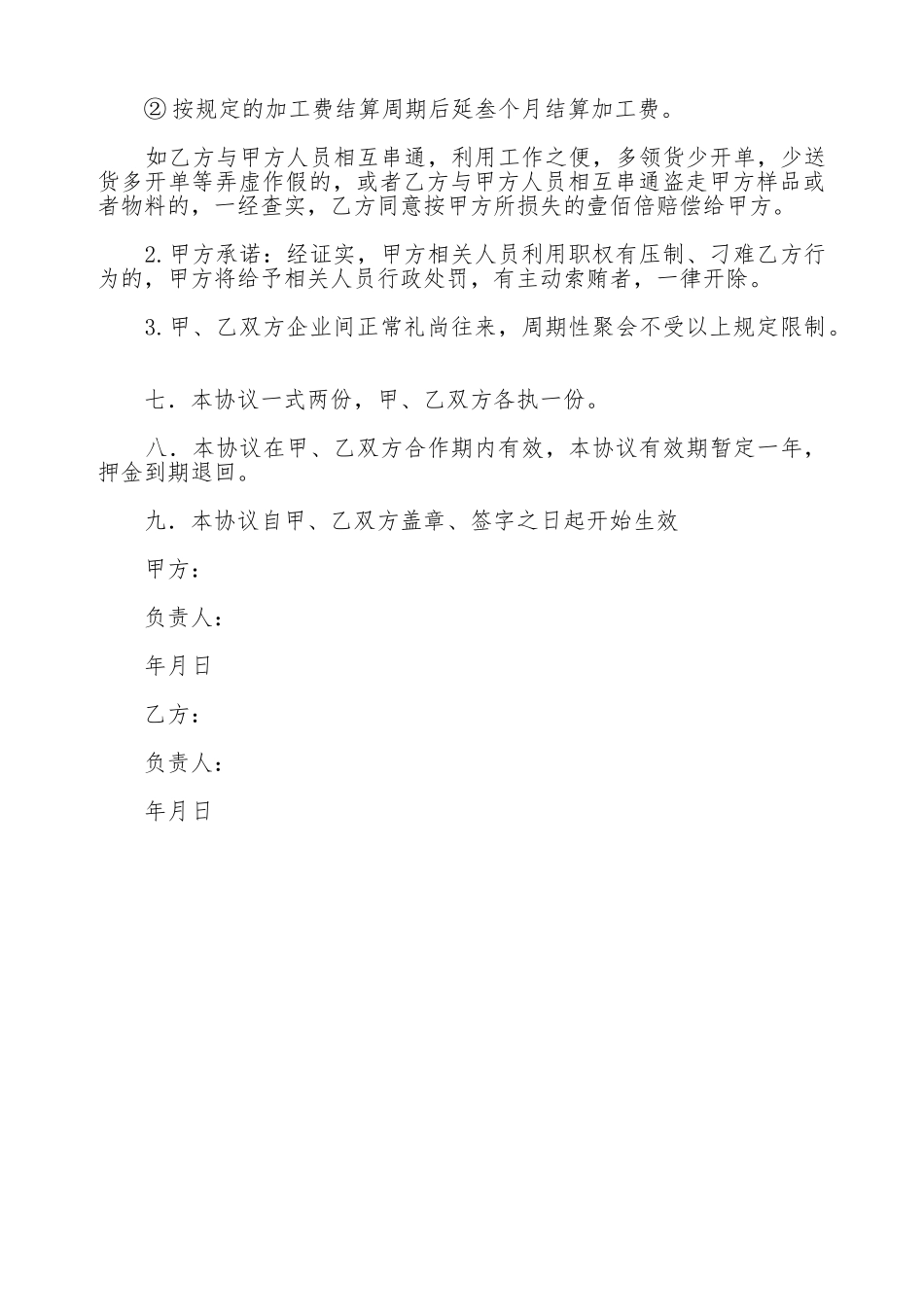 ② 按规定的加工费结算周期后延叁个月结算加工费。

如乙方与甲方人员相互串通，利用工作之便，多领货少开单，少送货多开单等弄虚作假的，或者乙方与甲方人员相互串通盗走甲方样品或者物料的，一经查实，乙方同意按甲方所损失的壹佰倍赔偿给甲方。

2. 甲方承诺：经证实，甲方相关人员利用职权有压制、刁难乙方行为的，甲方将给予相关人员行政处罚，有主动索贿者，一律开除。

3. 甲、乙双方企业间正常礼尚往来，周期性聚会不受以上规定限制。

七．本协议一式两份，甲、乙双方各执一份。

八．本协议在甲、乙双方合作期内有效，本协议有效期暂定一年，押金到期退回。

九．本协议自甲、乙双方盖章、签字之日起开始生效

甲方：

负责人：

年月日

乙方：

负责人：

年月日